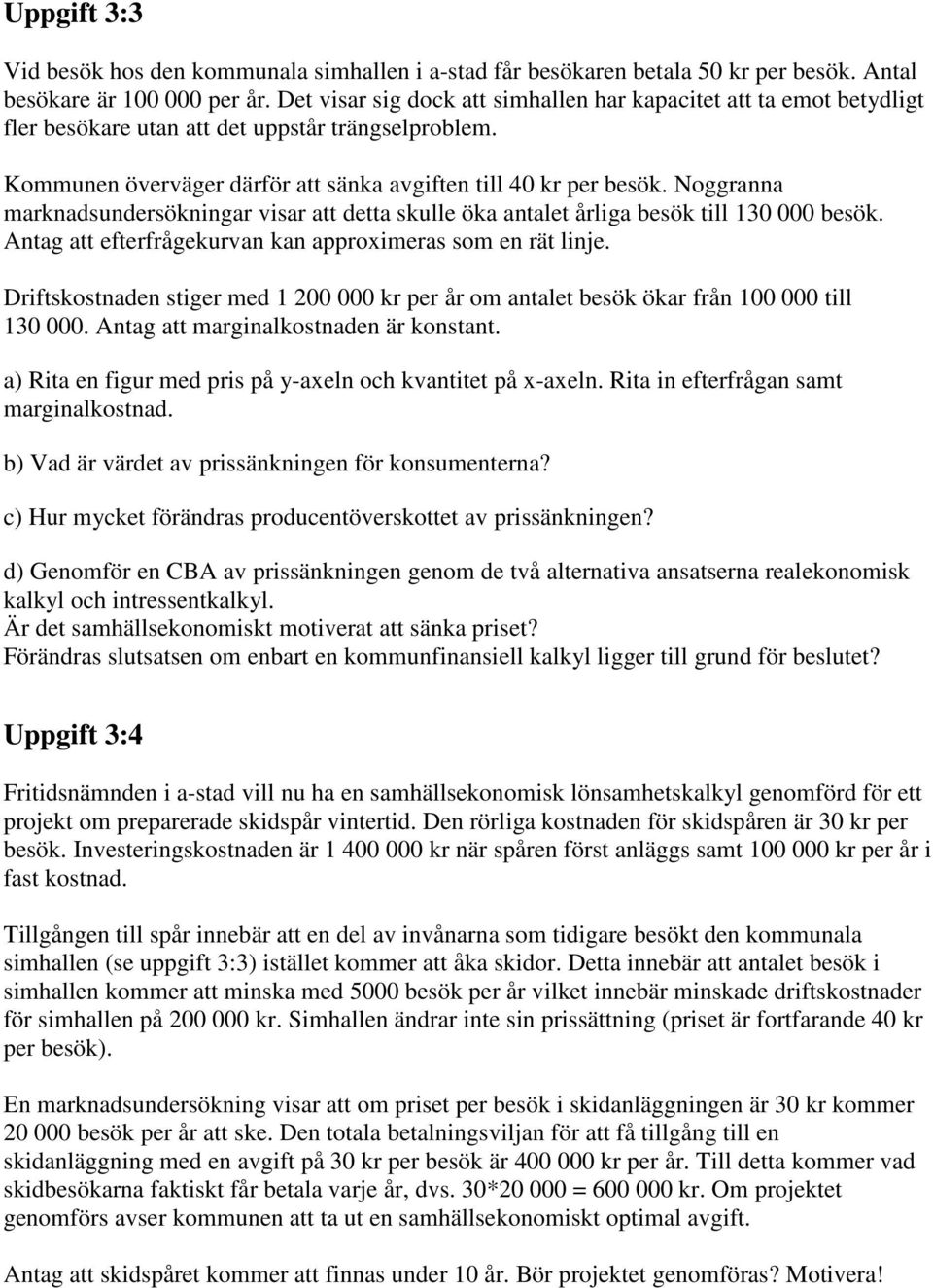 Uppgift 3:3

Vid besök hos den kommunala simhallen i a-stad får besökaren betala 50 kr per besök. Antal besökare är 100 000 per år. Det visar sig dock att simhallen har kapacitet att ta emot betydligt fler besökare utan att det uppstår trängselproblem.

Kommunen överväger därför att sänka avgiften till 40 kr per besök. Noggranna marknadsundersökningar visar att detta skulle öka antalet årliga besök till 130 000 besök. Antag att efterfrågekurvan kan approximeras som en rät linje.

Driftskostnaden stiger med 1 200 000 kr per år om antalet besök ökar från 100 000 till 130 000. Antag att marginalkostnaden är konstant.

a) Rita en figur med pris på y-axeln och kvantitet på x-axeln. Rita in efterfrågan samt marginalkostnad.

b) Vad är värdet av prissänkningen för konsumenterna?

c) Hur mycket förändras producentöverskottet av prissänkningen?

d) Genomför en CBA av prissänkningen genom de två alternativa ansatserna realekonomisk kalkyl och intressentkalkyl.
Är det samhällsekonomiskt motiverat att sänka priset?
Förändras slutsatsen om enbart en kommunfinansiell kalkyl ligger till grund för beslutet?

Uppgift 3:4

Fritidsnämnden i a-stad vill nu ha en samhällsekonomisk lönsamhetskalkyl genomförd för ett projekt om preparerade skidspår vintertid. Den rörliga kostnaden för skidspåren är 30 kr per besök. Investeringskostnaden är 1 400 000 kr när spåren först anläggs samt 100 000 kr per år i fast kostnad.

Tillgången till spår innebär att en del av invånarna som tidigare besökt den kommunala simhallen (se uppgift 3:3) istället kommer att åka skidor. Detta innebär att antalet besök i simhallen kommer att minska med 5000 besök per år vilket innebär minskade driftskostnader för simhallen på 200 000 kr. Simhallen ändrar inte sin prissättning (priset är fortfarande 40 kr per besök).

En marknadsundersökning visar att om priset per besök i skidanläggningen är 30 kr kommer 20 000 besök per år att ske. Den totala betalningsviljan för att få tillgång till en skidanläggning med en avgift på 30 kr per besök är 400 000 kr per år. Till detta kommer vad skidbesökarna faktiskt får betala varje år, dvs. 30*20 000 = 600 000 kr. Om projektet genomförs avser kommunen att ta ut en samhällsekonomiskt optimal avgift.

Antag att skidspåret kommer att finnas under 10 år. Bör projektet genomföras? Motivera!